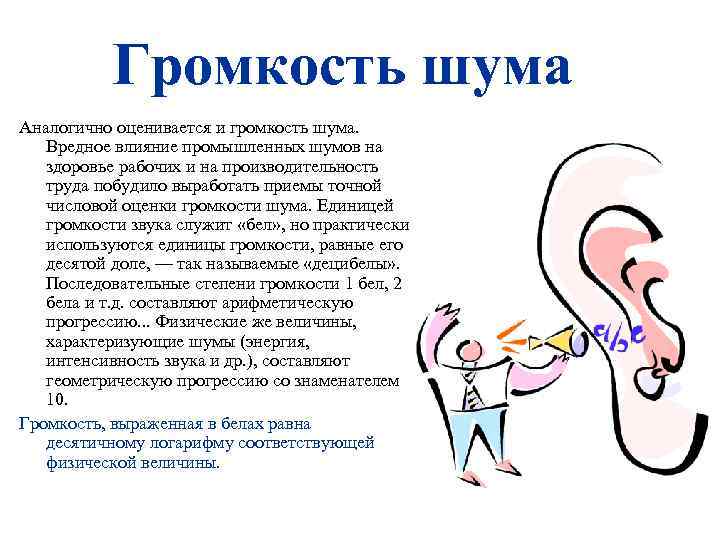 Громкость шума

Аналогично оценивается и громкость шума. Вредное влияние промышленных шумов на здоровье рабочих и на производительность труда побудило выработать приемы точной числовой оценки громкости шума. Единицей громкости звука служит «бел», но практически используются единицы громкости, равные его десятой доле, — так называемые «децибелы». Последовательные степени громкости 1 бел, 2 бела и т.д. составляют арифметическую прогрессию... Физические же величины, характеризующие шумы (энергия, интенсивность звука и др.), составляют геометрическую прогрессию со знаменателем 10.

Громкость, выраженная в белах равна десятичному логарифму соответствующей физической величины.